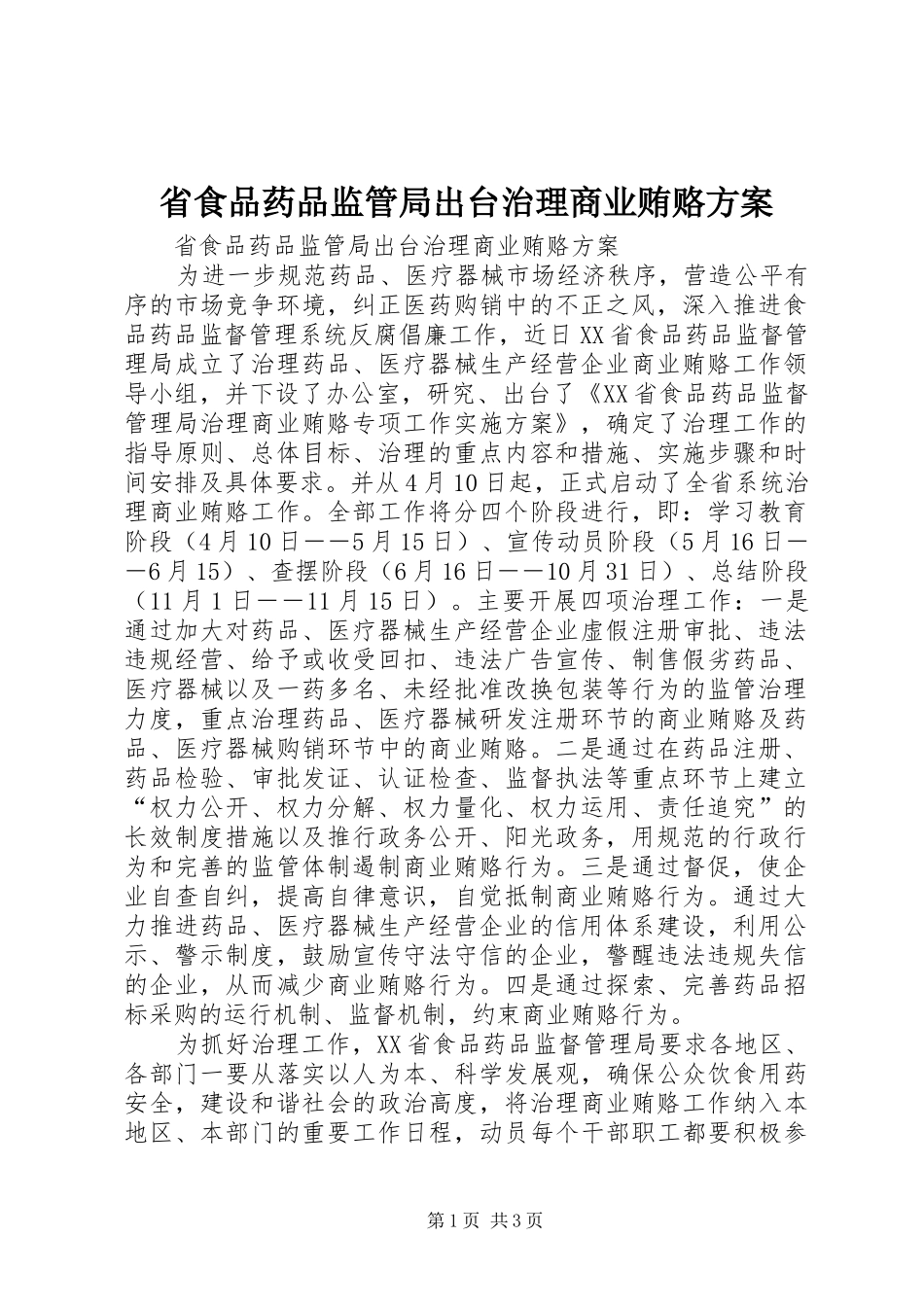 省食品药品监管局出台治理商业贿赂方案

省食品药品监管局出台治理商业贿赂方案

为进一步规范药品、医疗器械市场经济秩序，营造公平有序的市场竞争环境，纠正医药购销中的不正之风，深入推进食品药品监督管理系统反腐倡廉工作，近日XX省食品药品监督管理局成立了治理药品、医疗器械生产经营企业商业贿赂工作领导小组，并下设了办公室，研究、出台了《XX省食品药品监督管理局治理商业贿赂专项工作实施方案》，确定了治理工作的指导原则、总体目标、治理的重点内容和措施、实施步骤和时间安排及具体要求。并从4月10日起，正式启动了全省系统治理商业贿赂工作。全部工作将分四个阶段进行，即：学习教育阶段（4月10日——5月15日）、宣传动员阶段（5月16日——6月15）、查摆阶段（6月16日——10月31日）、总结阶段（11月1日——11月15日）。主要开展四项治理工作：一是通过加大对药品、医疗器械生产经营企业虚假注册审批、违法违规经营、给予或收受回扣、违法广告宣传、制售假劣药品、医疗器械以及一药多名、未经批准改换包装等行为的监管治理力度，重点治理药品、医疗器械研发注册环节的商业贿赂及药品、医疗器械购销环节中的商业贿赂。二是通过在药品注册、药品检验、审批发证、认证检查、监督执法等重点环节上建立“权力公开、权力分解、权力量化、权力运用、责任追究”的长效制度措施以及推行政务公开、阳光政务，用规范的行政行为和完善的监管体制遏制商业贿赂行为。三是通过督促，使企业自查自纠，提高自律意识，自觉抵制商业贿赂行为。通过大力推进药品、医疗器械生产经营企业的信用体系建设，利用公示、警示制度，鼓励宣传守法守信的企业，警醒违法违规失信的企业，从而减少商业贿赂行为。四是通过探索、完善药品招标采购的运行机制、监督机制，约束商业贿赂行为。

为抓好治理工作，XX省食品药品监督管理局要求各地区、各部门一要从落实以人为本、科学发展观，确保公众饮食用药安全，建设和谐社会的政治高度，将治理商业贿赂工作纳入本地区、本部门的重要工作日程，动员每个干部职工都要积极参

第1页 共3页